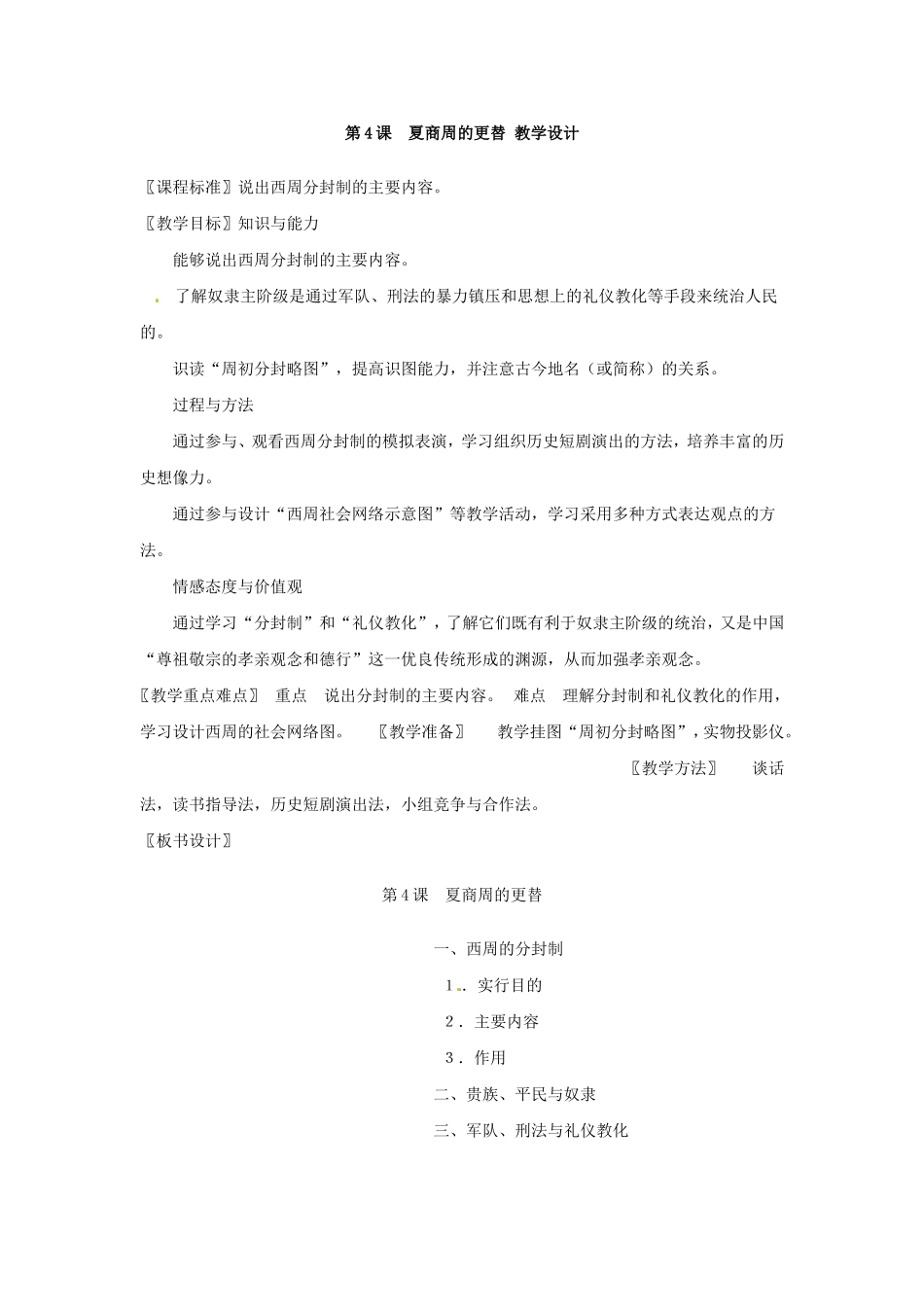 第4课　夏商周的更替 教学设计

〖课程标准〗说出西周分封制的主要内容。

〖教学目标〗知识与能力

能够说出西周分封制的主要内容。

了解奴隶主阶级是通过军队、刑法的暴力镇压和思想上的礼仪教化等手段来统治人民的。

识读“周初分封略图”，提高识图能力，并注意古今地名（或简称）的关系。

过程与方法

通过参与、观看西周分封制的模拟表演，学习组织历史短剧演出的方法，培养丰富的历史想像力。

通过参与设计“西周社会网络示意图”等教学活动，学习采用多种方式表达观点的方法。

情感态度与价值观

通过学习“分封制”和“礼仪教化”，了解它们既有利于奴隶主阶级的统治，又是中国“尊祖敬宗的孝亲观念和德行”这一优良传统形成的渊源，从而加强孝亲观念。

〖教学重点难点〗　重点　说出分封制的主要内容。　难点　理解分封制和礼仪教化的作用，学习设计西周的社会网络图。　〖教学准备〗　教学挂图“周初分封略图”，实物投影仪。　〖教学方法〗　谈话法，读书指导法，历史短剧演出法，小组竞争与合作法。

〖板书设计〗

第4课　夏商周的更替

一、西周的分封制

1．实行目的

2．主要内容

3．作用

二、贵族、平民与奴隶

三、军队、刑法与礼仪教化